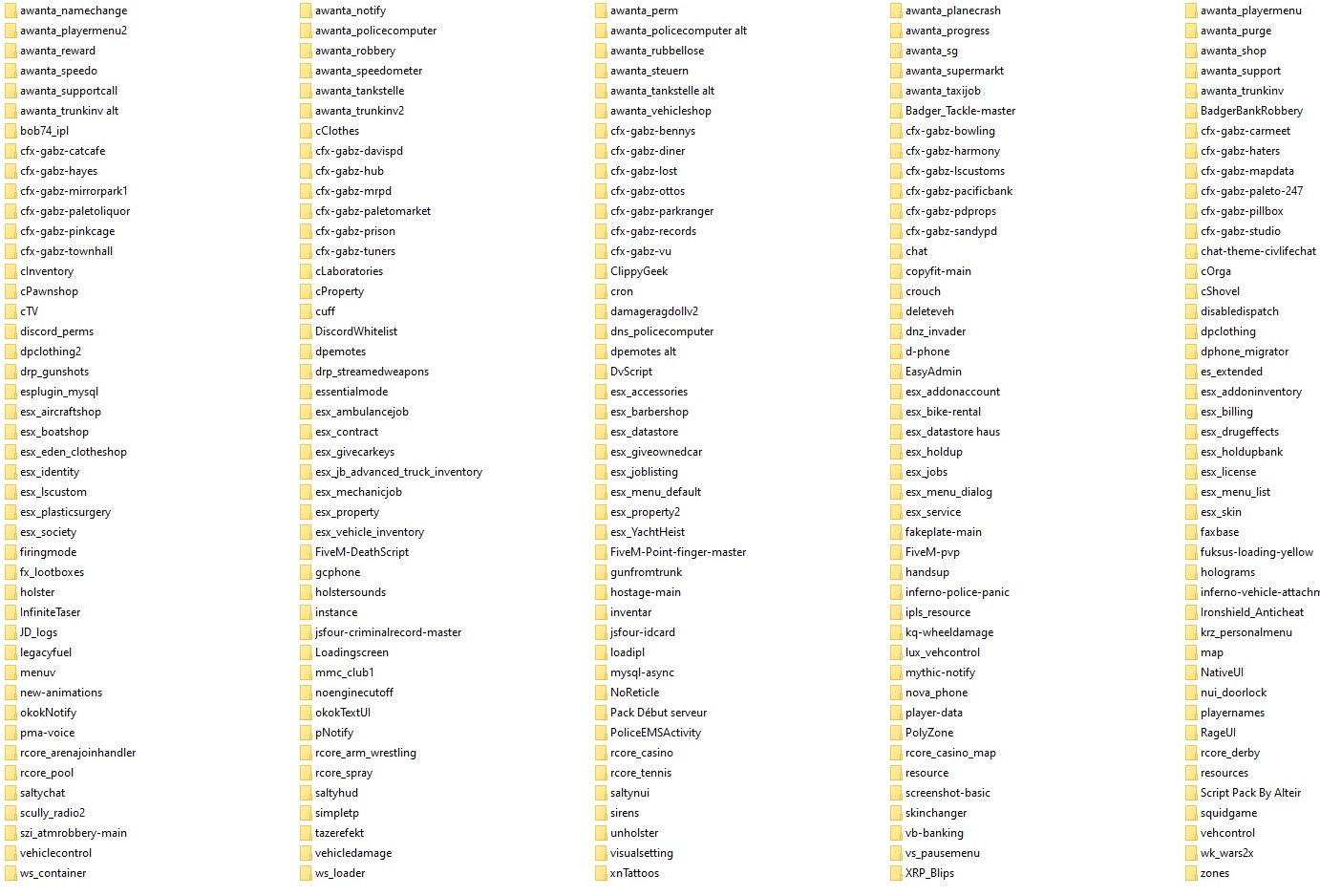 awanta_namechange
awanta_playermenu2
awanta_reward
awanta_speedo
awanta_supportcall
awanta_trunkinv alt
bob74_ipl
cfx-gabz-catcafe
cfx-gabz-hayes
cfx-gabz-mirrorpark1
cfx-gabz-paletoliquor
cfx-gabz-pinkcage
cfx-gabz-townhall
cInventory
cPawnshop
cTV
discord_perms
dpclothing2
drp_gunshots
esplugin_mysql
esx_aircraftshop
esx_boatshop
esx_eden_clotheshop
esx_identity
esx_lscustom
esx_plasticsurgery
esx_society
firingmode
fx_lootboxes
holster
InfiniteTaser
JD_logs
legacyfuel
menuv
new-animations
okokNotify
pma-voice
rcore_arenajoinhandler
rcore_pool
saltychat
scully_radio2
szi_atmrobbery-main
vehiclecontrol
ws_container

awanta_notify
awanta_policecomputer
awanta_robbery
awanta_speedometer
awanta_tankstelle
awanta_trunkinv2
cClothes
cfx-gabz-davispd
cfx-gabz-hub
cfx-gabz-mrpd
cfx-gabz-paletomarket
cfx-gabz-prison
cfx-gabz-tuners
cLaboratories
cProperty
cuff
DiscordWhitelist
dpemotes
drp_streamedweapons
essentialmode
esx_ambulancejob
esx_contract
esx_givecarkeys
esx_jb_advanced_truck_inventory
esx_mechanicjob
esx_property
esx_vehicle_inventory
FiveM-DeathScript
gcphone
holstersounds
instance
jsfour-criminalrecord-master
Loadingscreen
mmc_club1
noenginecutoff
okokTextUI
pNotify
rcore_arm_wrestling
rcore_spray
saltyhud
simpletp
tazerefekt
vehicledamage
ws_loader

awanta_perm
awanta_policecomputer alt
awanta_rubbellose
awanta_steuern
awanta_tankstelle alt
awanta_vehicleshop
cfx-gabz-bennys
cfx-gabz-diner
cfx-gabz-lost
cfx-gabz-ottos
cfx-gabz-parkranger
cfx-gabz-records
cfx-gabz-vu
ClippyGeek
cron
damageragdollv2
dns_policecomputer
dpemotes alt
DvScript
esx_accessories
esx_barbershop
esx_datastore
esx_giveownedcar
esx_joblisting
esx_menu_default
esx_property2
esx_YachtHeist
FiveM-Point-finger-master
gunfromtrunk
hostage-main
inventar
jsfour-idcard
loadipl
mysql-async
NoReticle
Pack Début serveur
PoliceEMSActivity
rcore_casino
rcore_tennis
saltynui
sirens
unholster
visualsetting
xnTattoos

awanta_planecrash
awanta_progress
awanta_sg
awanta_supermarkt
awanta_taxijob
Badger_Tackle-master
cfx-gabz-bowling
cfx-gabz-harmony
cfx-gabz-lscustoms
cfx-gabz-pacificbank
cfx-gabz-pdprops
cfx-gabz-sandypd
chat
copyfit-main
crouch
deleteveh
dnz_invader
d-phone
EasyAdmin
esx_addonaccount
esx_bike-rental
esx_datastore haus
esx_holdup
esx_jobs
esx_menu_dialog
esx_service
fakeplate-main
FiveM-pvp
handsup
inferno-police-panic
ipls_resource
kq-wheeldamage
lux_vehcontrol
mythic-notify
nova_phone
player-data
PolyZone
rcore_casino_map
resource
screenshot-basic
skinchanger
vb-banking
vs_pausemenu
XRP_Blips

awanta_playermenu
awanta_purge
awanta_shop
awanta_support
awanta_trunkinv
BadgerBankRobbery
cfx-gabz-carmeet
cfx-gabz-haters
cfx-gabz-mapdata
cfx-gabz-paleto-247
cfx-gabz-pillbox
cfx-gabz-studio
chat-theme-civlifechat
cOrga
cShovel
disabledispatch
dpclothing
dphone_migrator
es_extended
esx_addoninventory
esx_billing
esx_drugeffects
esx_holdupbank
esx_license
esx_menu_list
esx_skin
faxbase
fuksus-loading-yellow
holograms
inferno-vehicle-attachn
Ironshield_Anticheat
krz_personalmenu
map
NativeUI
nui_doorlock
playernames
RageUI
rcore_derby
resources
Script Pack By Alteir
squidgame
vehcontrol
wk_wars2x
zones